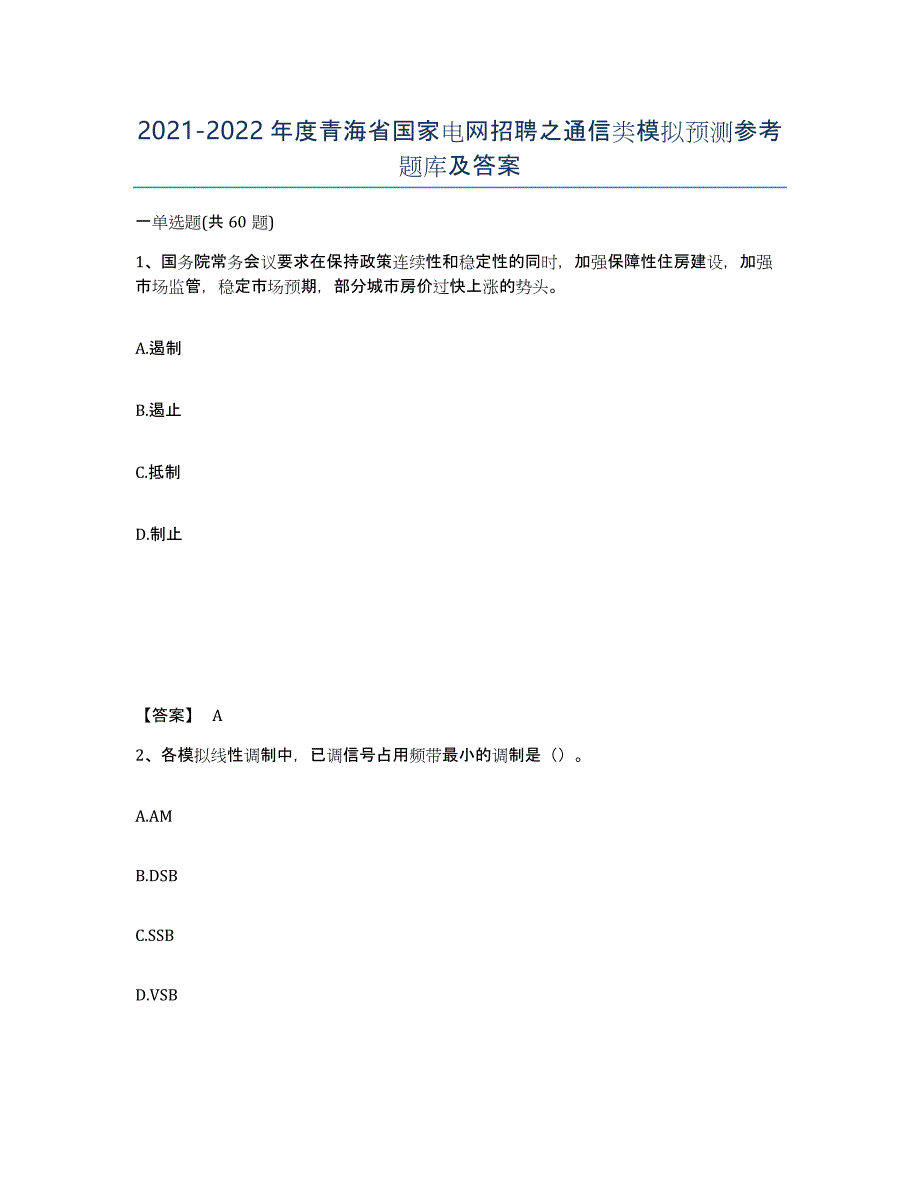 2021-2022 年度青海省国家电网招聘之通信类模拟预测参考题库及答案

一单选题(共 60 题)

1、国务院常务会议要求在保持政策连续性和稳定性的同时，加强保障性住房建设，加强市场监管，稳定市场预期，部分城市房价过快上涨的势头。

A.遏制

B.遏止

C.抵制

D.制止

【答案】 A

2、各模拟线性调制中，已调信号占用频带最小的调制是（）。

A.AM

B.DSB

C.SSB

D.VSB